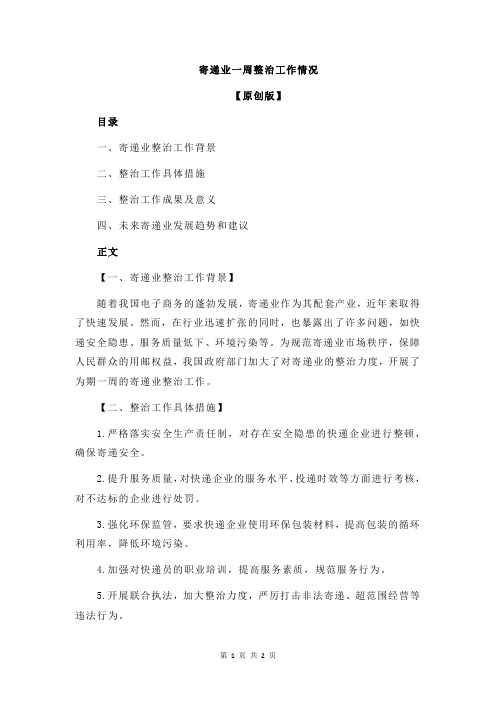 寄递业一周整治工作情况

【原创版】

目录

一、寄递业整治工作背景

二、整治工作具体措施

三、整治工作成果及意义

四、未来寄递业发展趋势和建议

正文

【一、寄递业整治工作背景】

随着我国电子商务的蓬勃发展，寄递业作为其配套产业，近年来取得了快速发展。然而，在行业迅速扩张的同时，也暴露出了许多问题，如快递安全隐患、服务质量低下、环境污染等。为规范寄递业市场秩序，保障人民群众的用邮权益，我国政府部门加大了对寄递业的整治力度，开展了为期一周的寄递业整治工作。

【二、整治工作具体措施】

1.严格落实安全生产责任制，对存在安全隐患的快递企业进行整顿，确保寄递安全。

2.提升服务质量，对快递企业的服务水平、投递时效等方面进行考核，对不达标的企业进行处罚。

3.强化环保监管，要求快递企业使用环保包装材料，提高包装的循环利用率，降低环境污染。

4.加强对快递员的职业培训，提高服务素质，规范服务行为。

5.开展联合执法，加大整治力度，严厉打击非法寄递、超范围经营等违法行为。

第 1 页 共 2 页